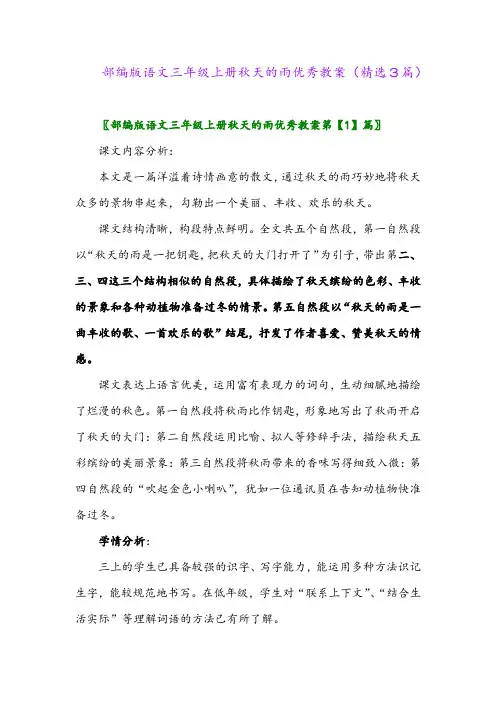 部编版语文三年级上册秋天的雨优秀教案（精选3篇）

〖部编版语文三年级上册秋天的雨优秀教案第【1】篇〗

课文内容分析：

本文是一篇洋溢着诗情画意的散文，通过秋天的雨巧妙地将秋天众多的景物串起来，勾勒出一个美丽、丰收、欢乐的秋天。

课文结构清晰，构段特点鲜明。全文共五个自然段，第一自然段以“秋天的雨是一把钥匙，把秋天的大门打开了”为引子，带出第二、三、四这三个结构相似的自然段，具体描绘了秋天缤纷的色彩、丰收的景象和各种动植物准备过冬的情景。第五自然段以“秋天的雨是一曲丰收的歌、一首欢乐的歌”结尾，抒发了作者喜爱、赞美秋天的情感。

课文表达上语言优美，运用富有表现力的词句，生动细腻地描绘了烂漫的秋色。第一自然段将秋雨比作钥匙，形象地写出了秋雨开启了秋天的大门；第二自然段运用比喻、拟人等修辞手法，描绘秋天五彩缤纷的美丽景象；第三自然段将秋雨带来的香味写得细致入微；第四自然段的“吹起金色小喇叭”，犹如一位通讯员在告知动植物快准备过冬。

学情分析：

三上的学生已具备较强的识字、写字能力，能运用多种方法识记生字，能较规范地书写。在低年级，学生对“联系上下文”、“结合生活实际”等理解词语的方法已有所了解。